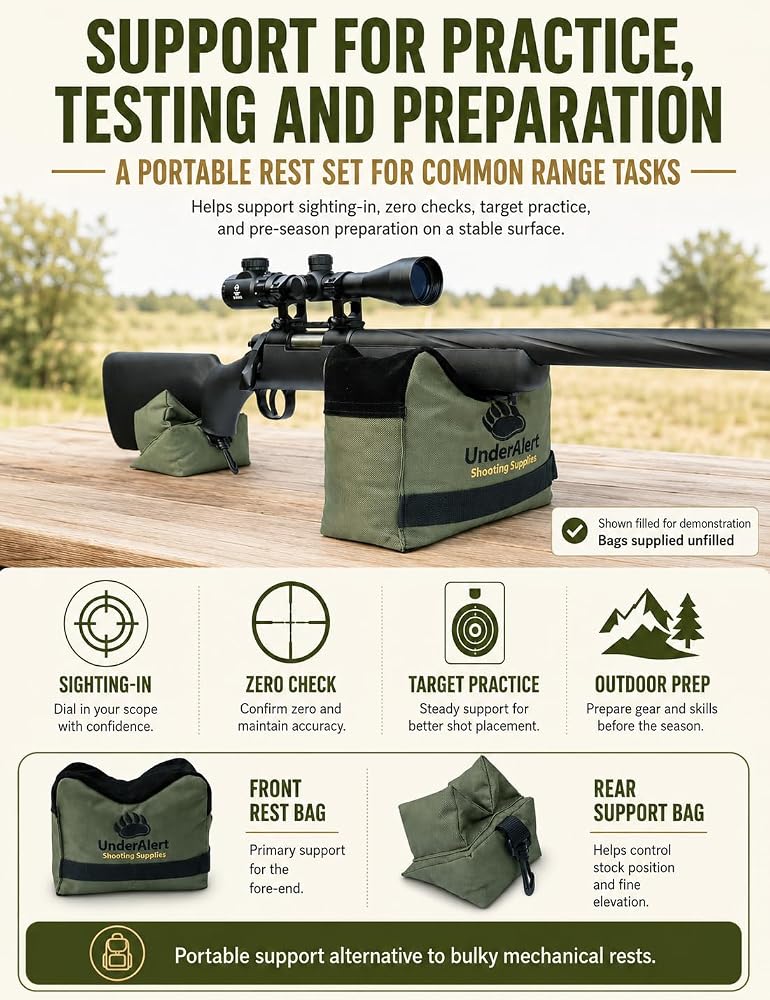 SUPPORT FOR PRACTICE, TESTING AND PREPARATION

A PORTABLE REST SET FOR COMMON RANGE TASKS

Helps support sighting-in, zero checks, target practice, and pre-season preparation on a stable surface.

UnderAlert
Shooting Supplies

Shown filled for demonstration
Bags supplied unfilled

SIGHTING-IN
Dial in your scope with confidence.

ZERO CHECK
Confirm zero and maintain accuracy.

TARGET PRACTICE
Steady support for better shot placement.

OUTDOOR PREP
Prepare gear and skills before the season.

UnderAlert
Shooting Supplies

FRONT REST BAG
Primary support for the fore-end.

REAR SUPPORT BAG
Helps control stock position and fine elevation.

Portable support alternative to bulky mechanical rests.